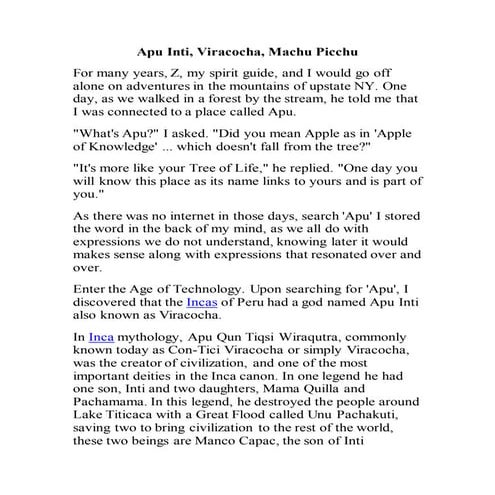 Apu Inti, Viracocha, Machu Picchu

For many years, Z, my spirit guide, and I would go off alone on adventures in the mountains of upstate NY. One day, as we walked in a forest by the stream, he told me that I was connected to a place called Apu.

"What's Apu?" I asked. "Did you mean Apple as in 'Apple of Knowledge' ... which doesn't fall from the tree?"

"It's more like your Tree of Life," he replied. "One day you will know this place as its name links to yours and is part of you."

As there was no internet in those days, search 'Apu' I stored the word in the back of my mind, as we all do with expressions we do not understand, knowing later it would makes sense along with expressions that resonated over and over.

Enter the Age of Technology. Upon searching for 'Apu', I discovered that the Incas of Peru had a god named Apu Inti also known as Viracocha.

In Inca mythology, Apu Qun Tiqsi Wiraqutra, commonly known today as Con-Tici Viracocha or simply Viracocha, was the creator of civilization, and one of the most important deities in the Inca canon. In one legend he had one son, Inti and two daughters, Mama Quilla and Pachamama. In this legend, he destroyed the people around Lake Titicaca with a Great Flood called Unu Pachakuti, saving two to bring civilization to the rest of the world, these two beings are Manco Capac, the son of Inti